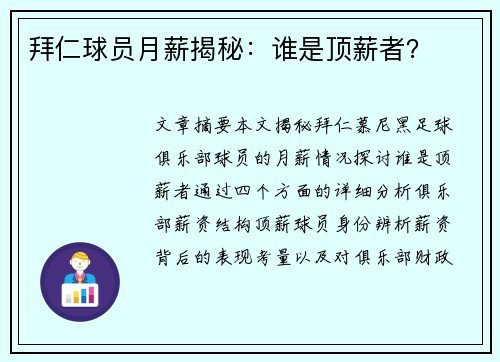 拜仁球员月薪揭秘：谁是顶薪者？

文章摘要本文揭秘拜仁慕尼黑足球俱乐部球员的月薪情况探讨谁是顶薪者通过四个方面的详细分析俱乐部薪资结构顶薪球员身份辨析薪资背后的表现考量以及对俱乐部财政